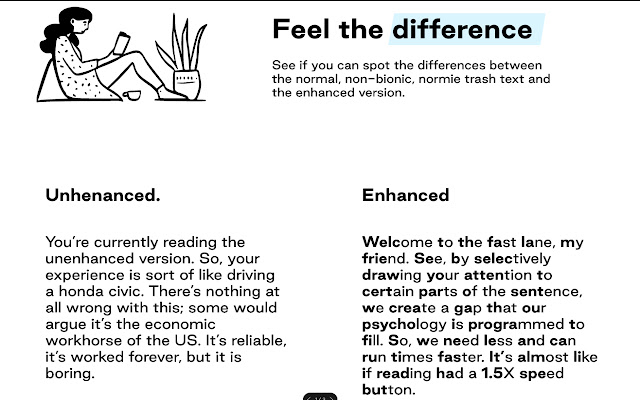 Feel the difference

See if you can spot the differences between the normal, non-bionic, normie trash text and the enhanced version.

Unhenanced.

You're currently reading the unenhanced version. So, your experience is sort of like driving a honda civic. There's nothing at all wrong with this; some would argue it's the economic workhorse of the US. It's reliable, it's worked forever, but it is boring.

Enhanced

Welcome to the fast lane, my friend. See, by selectively drawing your attention to certain parts of the sentence, we create a gap that our psychology is programmed to fill. So, we need less and can run times faster. It's almost like if reading had a 1.5X speed button.